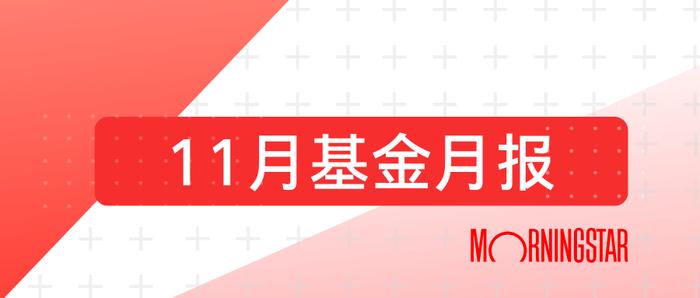 11月基金月报

MORNINGSTAR